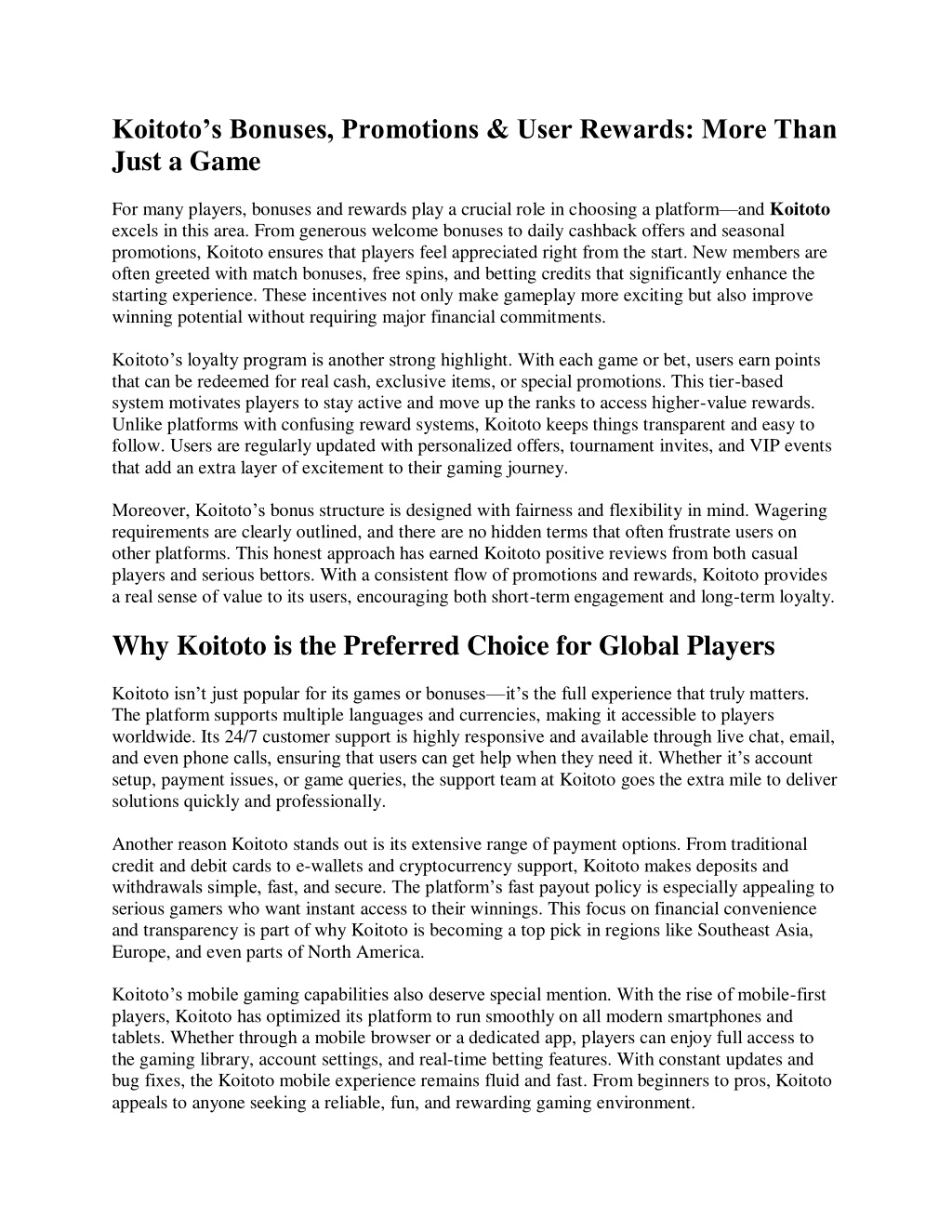 Koitoto’s Bonuses, Promotions & User Rewards: More Than Just a Game

For many players, bonuses and rewards play a crucial role in choosing a platform—and Koitoto excels in this area. From generous welcome bonuses to daily cashback offers and seasonal promotions, Koitoto ensures that players feel appreciated right from the start. New members are often greeted with match bonuses, free spins, and betting credits that significantly enhance the starting experience. These incentives not only make gameplay more exciting but also improve winning potential without requiring major financial commitments.

Koitoto’s loyalty program is another strong highlight. With each game or bet, users earn points that can be redeemed for real cash, exclusive items, or special promotions. This tier-based system motivates players to stay active and move up the ranks to access higher-value rewards. Unlike platforms with confusing reward systems, Koitoto keeps things transparent and easy to follow. Users are regularly updated with personalized offers, tournament invites, and VIP events that add an extra layer of excitement to their gaming journey.

Moreover, Koitoto’s bonus structure is designed with fairness and flexibility in mind. Wagering requirements are clearly outlined, and there are no hidden terms that often frustrate users on other platforms. This honest approach has earned Koitoto positive reviews from both casual players and serious bettors. With a consistent flow of promotions and rewards, Koitoto provides a real sense of value to its users, encouraging both short-term engagement and long-term loyalty.

Why Koitoto is the Preferred Choice for Global Players

Koitoto isn’t just popular for its games or bonuses—it’s the full experience that truly matters. The platform supports multiple languages and currencies, making it accessible to players worldwide. Its 24/7 customer support is highly responsive and available through live chat, email, and even phone calls, ensuring that users can get help when they need it. Whether it’s account setup, payment issues, or game queries, the support team at Koitoto goes the extra mile to deliver solutions quickly and professionally.

Another reason Koitoto stands out is its extensive range of payment options. From traditional credit and debit cards to e-wallets and cryptocurrency support, Koitoto makes deposits and withdrawals simple, fast, and secure. The platform’s fast payout policy is especially appealing to serious gamers who want instant access to their winnings. This focus on financial convenience and transparency is part of why Koitoto is becoming a top pick in regions like Southeast Asia, Europe, and even parts of North America.

Koitoto’s mobile gaming capabilities also deserve special mention. With the rise of mobile-first players, Koitoto has optimized its platform to run smoothly on all modern smartphones and tablets. Whether through a mobile browser or a dedicated app, players can enjoy full access to the gaming library, account settings, and real-time betting features. With constant updates and bug fixes, the Koitoto mobile experience remains fluid and fast. From beginners to pros, Koitoto appeals to anyone seeking a reliable, fun, and rewarding gaming environment.